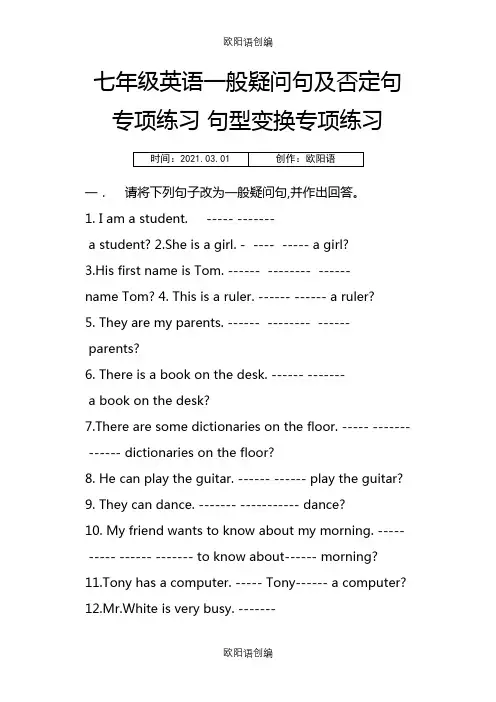 欧阳语创编

七年级英语一般疑问句及否定句专项练习 句型变换专项练习

| 时间：2021.03.01 | 创作：欧阳语 |
|---|---|

一． 请将下列句子改为一般疑问句,并作出回答。

1. I am a student. ----- -------
a student? 2.She is a girl. - ---- ----- a girl?
3.His first name is Tom. ------ -------- ------
name Tom? 4. This is a ruler. ------ ------ a ruler?
5. They are my parents. ------ -------- ------
parents?
6. There is a book on the desk. ------ -------
a book on the desk?
7.There are some dictionaries on the floor. ----- -------
------ dictionaries on the floor?
8. He can play the guitar. ------ ------ play the guitar?
9. They can dance. ------- ----------- dance?
10. My friend wants to know about my morning. -----
----- ------ ------- to know about------ morning?
11.Tony has a computer. ----- Tony------ a computer?
12.Mr.White is very busy. -------

欧阳语创编